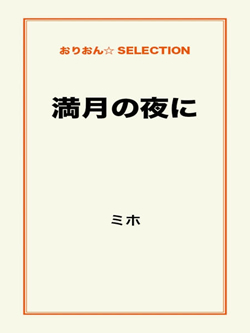 おりおん☆ SELECTION

満月の夜に

ミホ